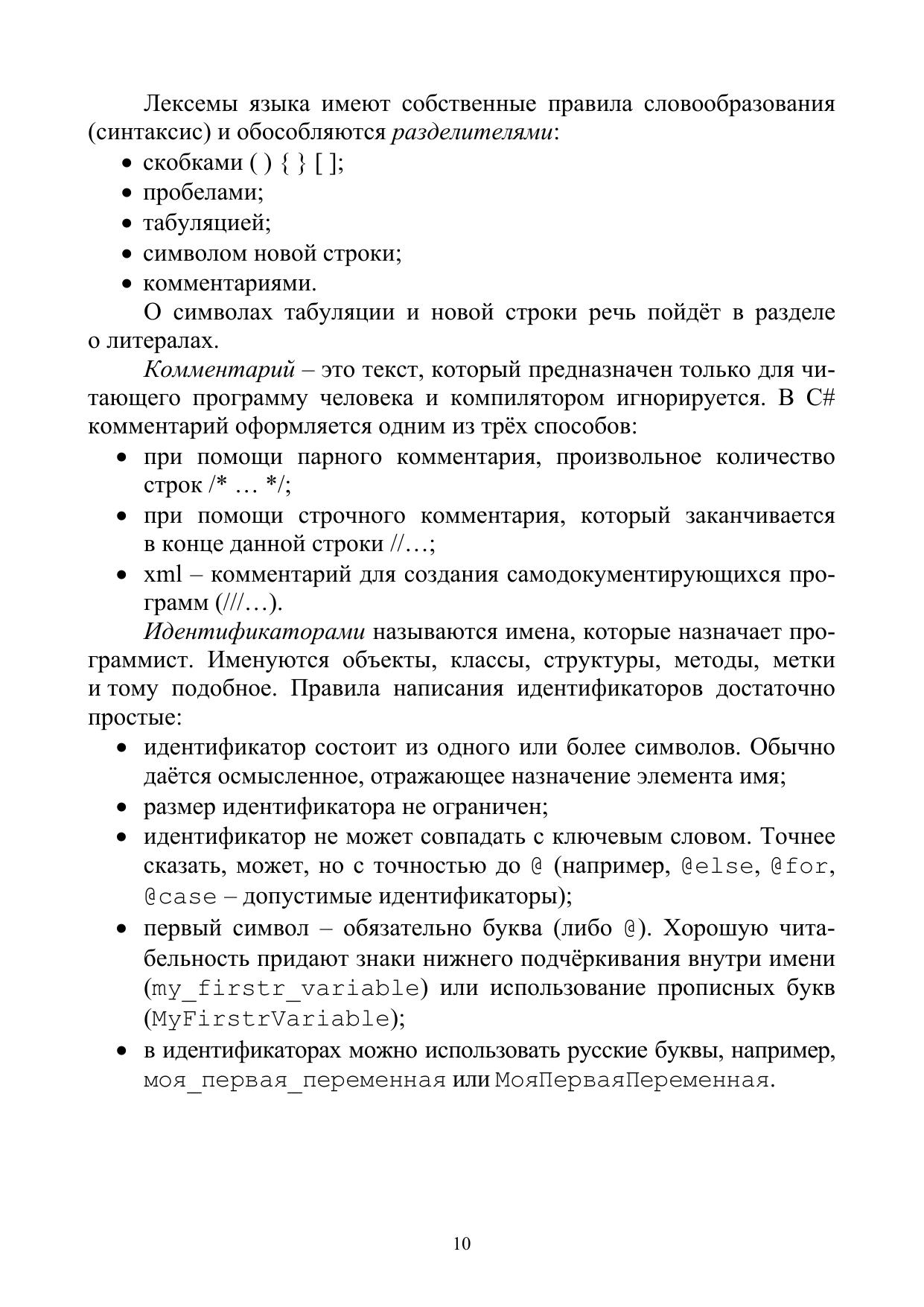 Лексемы языка имеют собственные правила словообразования (синтаксис) и обособляются разделителями:

• скобками ( ) { } [ ];
• пробелами;
• табуляцией;
• символом новой строки;
• комментариями.

О символах табуляции и новой строки речь пойдёт в разделе о литералах.

Комментарий – это текст, который предназначен только для читающего программу человека и компилятором игнорируется. В C# комментарий оформляется одним из трёх способов:

• при помощи парного комментария, произвольное количество строк /* … */;
• при помощи строчного комментария, который заканчивается в конце данной строки //…;
• xml – комментарий для создания самодокументирующихся программ (///…).

Идентификаторами называются имена, которые назначает программист. Именуются объекты, классы, структуры, методы, метки и тому подобное. Правила написания идентификаторов достаточно простые:

• идентификатор состоит из одного или более символов. Обычно даётся осмысленное, отражающее назначение элемента имя;
• размер идентификатора не ограничен;
• идентификатор не может совпадать с ключевым словом. Точнее сказать, может, но с точностью до @ (например, @else, @for, @case – допустимые идентификаторы);
• первый символ – обязательно буква (либо @). Хорошую читабельность придают знаки нижнего подчёркивания внутри имени (my_firstr_variable) или использование прописных букв (MyFirstrVariable);
• в идентификаторах можно использовать русские буквы, например, моя_первая_переменная или МояПерваяПеременная.

10